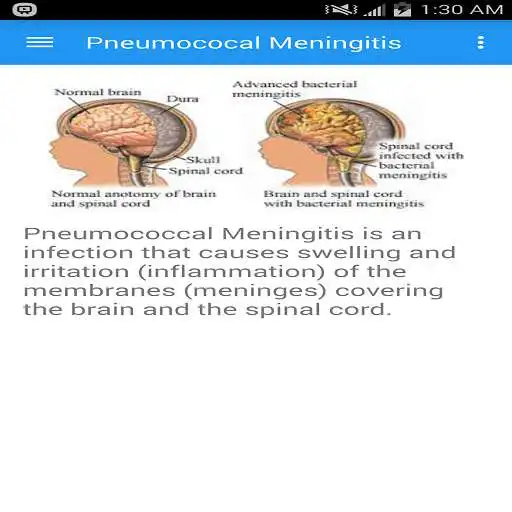 1:30 AM

Pneumococal Meningitis

Normal brain

Dura

Skull

Spinal cord

Normal anotomy of brain and spinal cord

Advanced bacterial meningitis

Spinal cord infected with bacterial meningitis

Brain and spinal cord with bacterial meningitis

Pneumococcal Meningitis is an infection that causes swelling and irritation (inflammation) of the membranes (meninges) covering the brain and the spinal cord.